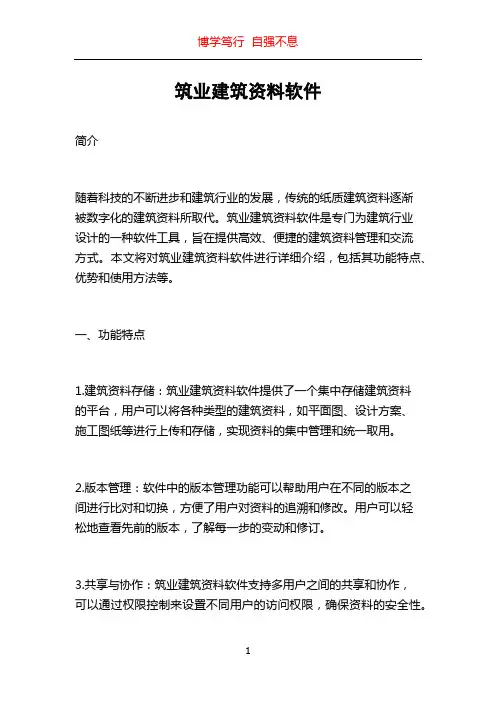 博学笃行 自强不息

筑业建筑资料软件

简介

随着科技的不断进步和建筑行业的发展，传统的纸质建筑资料逐渐被数字化的建筑资料所取代。筑业建筑资料软件是专门为建筑行业设计的一种软件工具，旨在提供高效、便捷的建筑资料管理和交流方式。本文将对筑业建筑资料软件进行详细介绍，包括其功能特点、优势和使用方法等。

一、功能特点

1.建筑资料存储：筑业建筑资料软件提供了一个集中存储建筑资料的平台，用户可以将各种类型的建筑资料，如平面图、设计方案、施工图纸等进行上传和存储，实现资料的集中管理和统一取用。

2.版本管理：软件中的版本管理功能可以帮助用户在不同的版本之间进行比对和切换，方便了用户对资料的追溯和修改。用户可以轻松地查看先前的版本，了解每一步的变动和修订。

3.共享与协作：筑业建筑资料软件支持多用户之间的共享和协作，可以通过权限控制来设置不同用户的访问权限，确保资料的安全性。

1